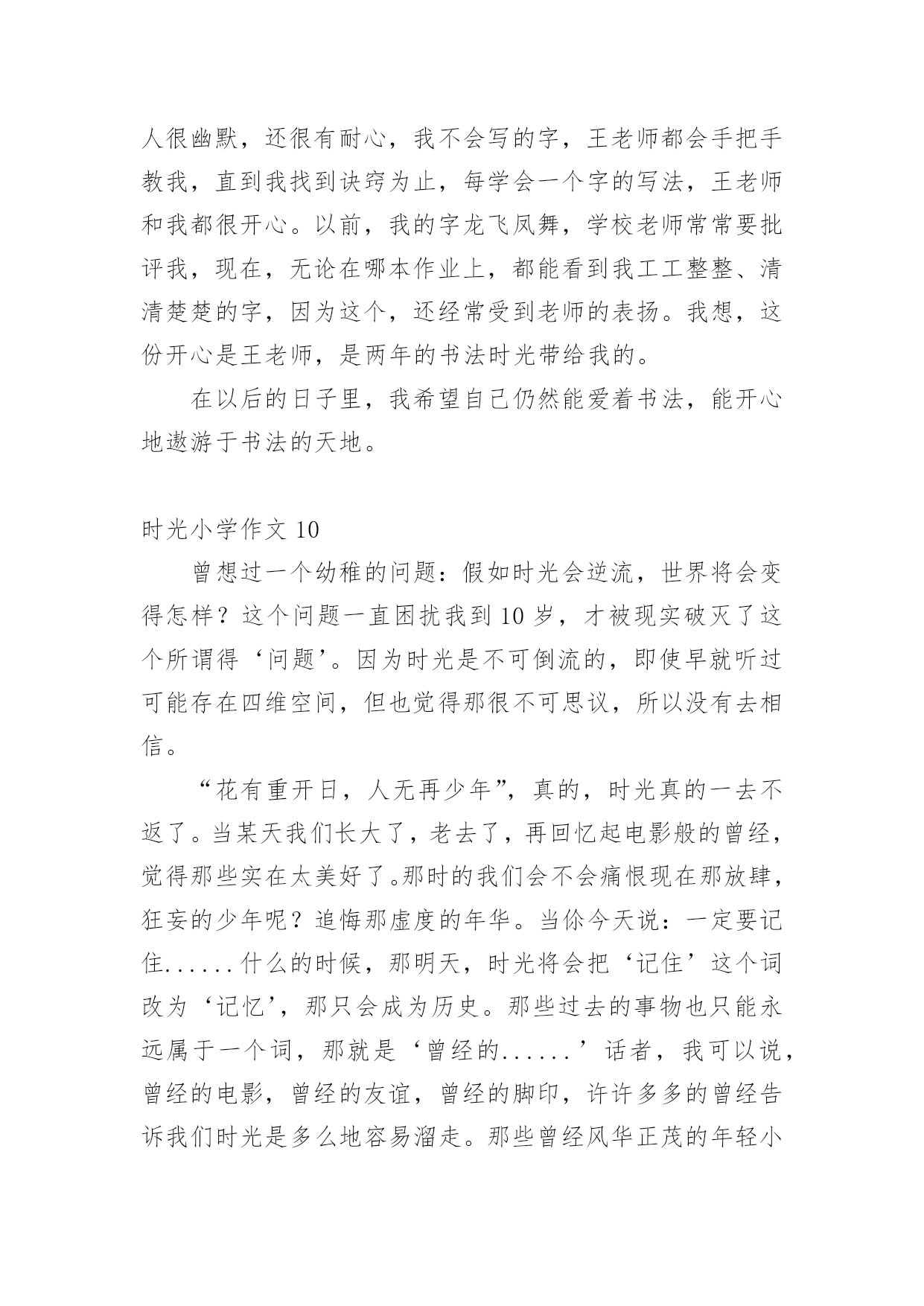 人很幽默，还很有耐心，我不会写的字，王老师都会手把手教我，直到我找到诀窍为止，每学会一个字的写法，王老师和我都很开心。以前，我的字龙飞凤舞，学校老师常常要批评我，现在，无论在哪本作业上，都能看到我工工整整、清清楚楚的字，因为这个，还经常受到老师的表扬。我想，这份开心是王老师，是两年的书法时光带给我的。

在以后的日子里，我希望自己仍然能爱着书法，能开心地遨游于书法的天地。

时光小学作文 10

曾想过一个幼稚的问题：假如时光会逆流，世界将会变得怎样？这个问题一直困扰我到 10 岁，才被现实破灭了这个所谓得‘问题’。因为时光是不可倒流的，即使早就听过可能存在四维空间，但也觉得那很不可思议，所以没有去相信。

“花有重开日，人无再少年”，真的，时光真的一去不返了。当某天我们长大了，老去了，再回忆起电影般的曾经，觉得那些实在太美好了。那时的我们会不会痛恨现在那放肆，狂妄的少年呢？追悔那虚度的年华。当你今天说：一定要记住......什么的时候，那明天，时光将会把‘记住’这个词改为‘记忆’，那只会成为历史。那些过去的事物也只能永远属于一个词，那就是‘曾经的......’话者，我可以说，曾经的电影，曾经的友谊，曾经的脚印，许许多多的曾经告诉我们时光是多么地容易溜走。那些曾经风华正茂的年轻小